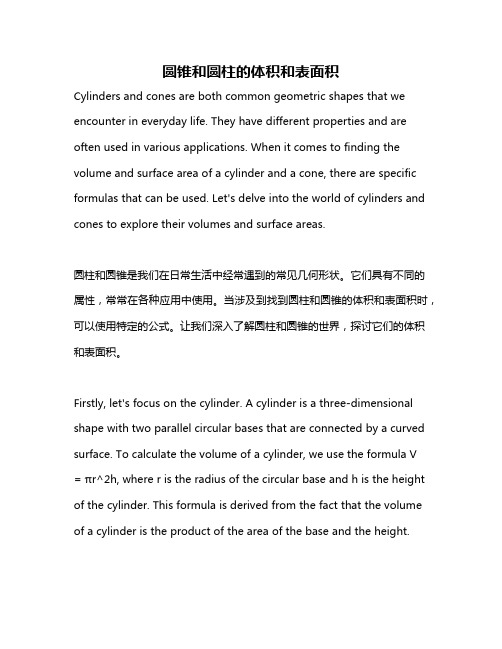 圆锥和圆柱的体积和表面积

Cylinders and cones are both common geometric shapes that we encounter in everyday life. They have different properties and are often used in various applications. When it comes to finding the volume and surface area of a cylinder and a cone, there are specific formulas that can be used. Let's delve into the world of cylinders and cones to explore their volumes and surface areas.

圆柱和圆锥是我们在日常生活中经常遇到的常见几何形状。它们具有不同的属性，常常在各种应用中使用。当涉及到找到圆柱和圆锥的体积和表面积时，可以使用特定的公式。让我们深入了解圆柱和圆锥的世界，探讨它们的体积和表面积。

Firstly, let's focus on the cylinder. A cylinder is a three-dimensional shape with two parallel circular bases that are connected by a curved surface. To calculate the volume of a cylinder, we use the formula V = πr^2h, where r is the radius of the circular base and h is the height of the cylinder. This formula is derived from the fact that the volume of a cylinder is the product of the area of the base and the height.